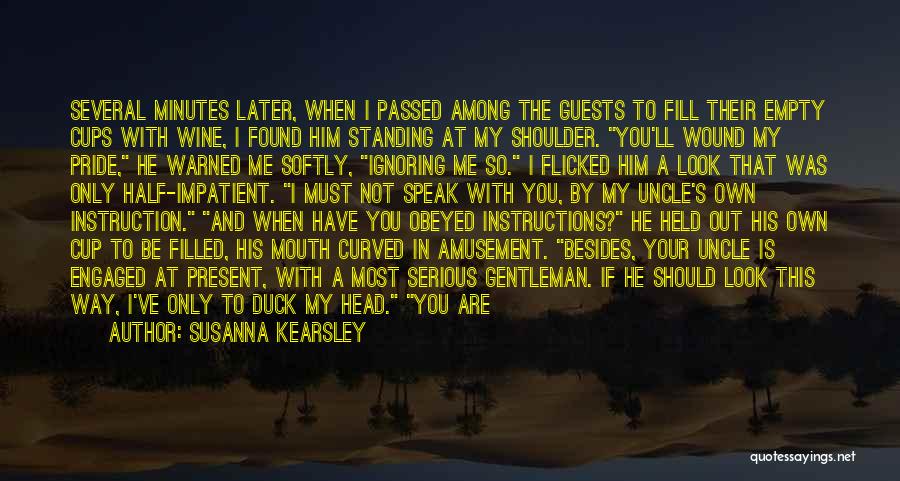 SEVERAL MINUTES LATER, WHEN I PASSED AMONG THE GUESTS TO FILL THEIR EMPTY CUPS WITH WINE, I FOUND HIM STANDING AT MY SHOULDER. "YOU'LL WOUND MY PRIDE," HE WARNED ME SOFTLY, "IGNORING ME SO." I FLICKED HIM A LOOK THAT WAS ONLY HALF-IMPATIENT. "I MUST NOT SPEAK WITH YOU, BY MY UNCLE'S OWN INSTRUCTION." "AND WHEN HAVE YOU OBEYED INSTRUCTIONS?" HE HELD OUT HIS OWN CUP TO BE FILLED, HIS MOUTH CURVED IN AMUSEMENT. "BESIDES, YOUR UNCLE IS ENGAGED AT PRESENT, WITH A MOST SERIOUS GENTLEMAN. IF HE SHOULD LOOK THIS WAY, I'VE ONLY TO DUCK MY HEAD." "YOU ARE

AUTHOR: SUSANNA KEARSLEY

quotessayings.net